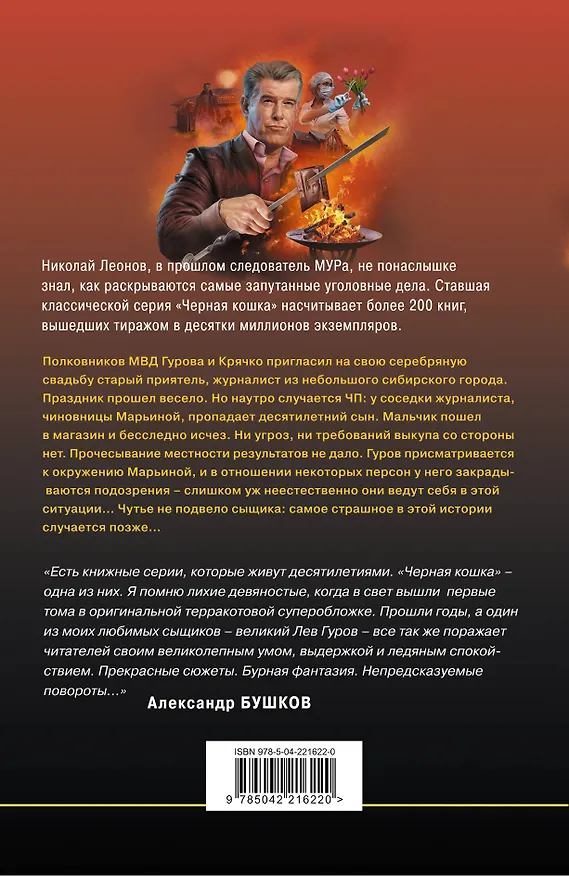 Николай Леонов, в прошлом следователь МУРа, не понаслышке знал, как раскрываются самые запутанные уголовные дела. Ставшая классической серия «Черная кошка» насчитывает более 200 книг, вышедших тиражом в десятки миллионов экземпляров.

Полковников МВД Гурова и Крячко пригласил на свою серебряную свадьбу старый приятель, журналист из небольшого сибирского города. Праздник прошел весело. Но наутро случается ЧП: у соседки журналиста, чиновницы Марьиной, пропадает десятилетний сын. Мальчик пошел в магазин и бесследно исчез. Ни угроз, ни требований выкупа со стороны нет. Прочесывание местности результатов не дало. Гуров присматривается к окружению Марьиной, и в отношении некоторых персон у него закрадываются подозрения – слишком уж неестественно они ведут себя в этой ситуации... Чутье не подвело сыщика: самое страшное в этой истории случается позже...

«Есть книжные серии, которые живут десятилетиями. «Черная кошка» – одна из них. Я помню лихие девяностые, когда в свет вышли первые тома в оригинальной терракотовой суперобложке. Прошли годы, а один из моих любимых сыщиков – великий Лев Гуров – все так же поражает читателей своим великолепным умом, выдержкой и ледяным спокойствием. Прекрасные сюжеты. Бурная фантазия. Непредсказуемые повороты...»

Александр БУШКОВ

ISBN 978-5-04-221622-0

9 785042 216220 >